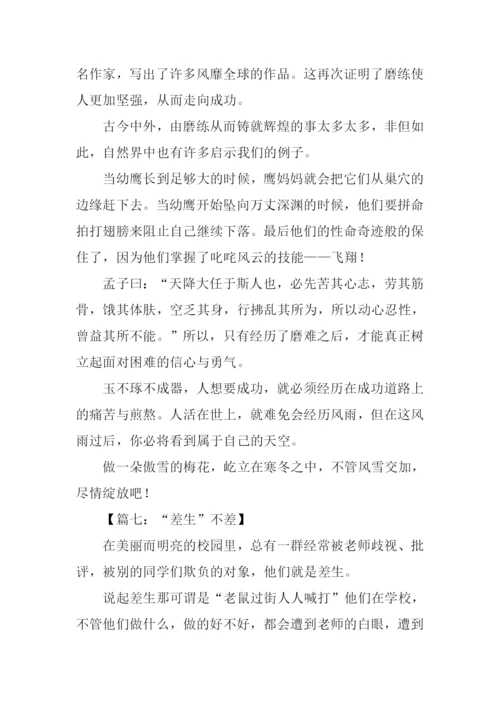 名作家，写出了许多风靡全球的作品。这再次证明了磨练使人更加坚强，从而走向成功。

古今中外，由磨练从而铸就辉煌的事太多太多，非但如此，自然界中也有许多启示我们的例子。

当幼鹰长到足够大的时候，鹰妈妈就会把它们从巢穴的边缘赶下去。当幼鹰开始坠向万丈深渊的时候，他们要拼命拍打翅膀来阻止自己继续下落。最后他们的性命奇迹般的保住了，因为他们掌握了叱咤风云的技能——飞翔！

孟子曰：“天降大任于斯人也，必先苦其心志，劳其筋骨，饿其体肤，空乏其身，行拂乱其所为，所以动心忍性，曾益其所不能。”所以，只有经历了磨难之后，才能真正树立起面对困难的信心与勇气。

玉不琢不成器，人想要成功，就必须经历在成功道路上的痛苦与煎熬。人活在世上，就难免会经历风雨，但在这风雨过后，你必将看到属于自己的天空。

做一朵傲雪的梅花，屹立在寒冬之中，不管风雪交加，尽情绽放吧！

【篇七：“差生”不差】

在美丽而明亮的校园里，总有一群经常被老师歧视、批评，被别的同学们欺负的对象，他们就是差生。

说起差生那可谓是“老鼠过街人人喊打”他们在学校，不管他们做什么，做的好不好，都会遭到老师的白眼，遭到